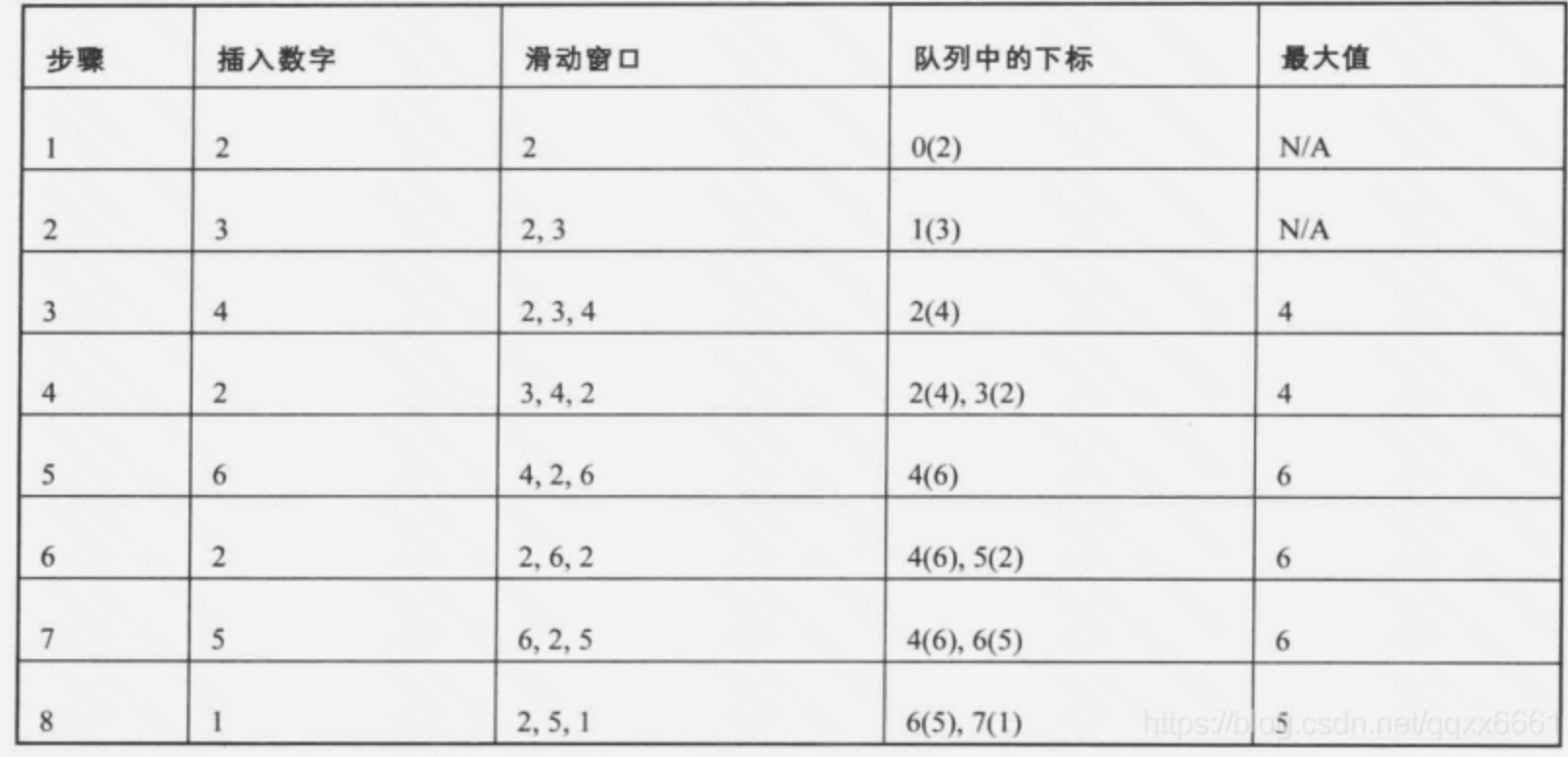 | 步骤 | 插入数字 | 滑动窗口 | 队列中的下标 | 最大值 |
|---|---|---|---|---|
| 1 | 2 | 2 | 0(2) | N/A |
| 2 | 3 | 2, 3 | 1(3) | N/A |
| 3 | 4 | 2, 3, 4 | 2(4) | 4 |
| 4 | 2 | 3, 4, 2 | 2(4), 3(2) | 4 |
| 5 | 6 | 4, 2, 6 | 4(6) | 6 |
| 6 | 2 | 2, 6, 2 | 4(6), 5(2) | 6 |
| 7 | 5 | 6, 2, 5 | 4(6), 6(5) | 6 |
| 8 | 1 | 2, 5, 1 | 6(5), 7(1) | 5 |

https://blog.csdn.net/qqxx6661